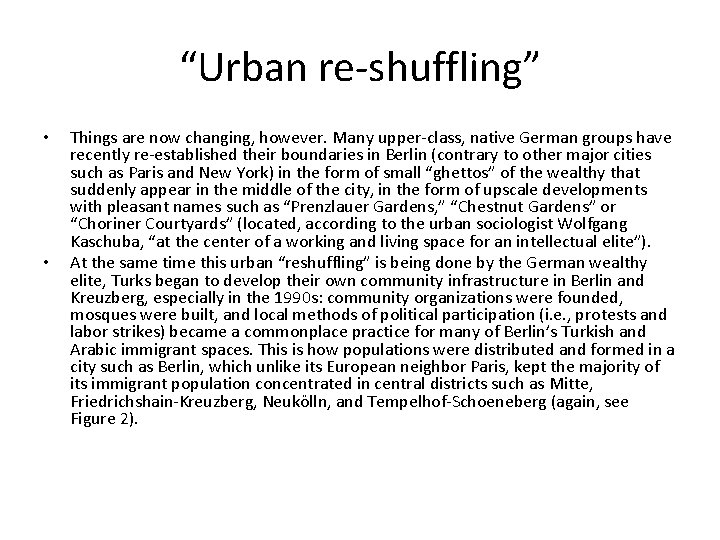 “Urban re-shuffling”

• Things are now changing, however. Many upper-class, native German groups have recently re-established their boundaries in Berlin (contrary to other major cities such as Paris and New York) in the form of small “ghettos” of the wealthy that suddenly appear in the middle of the city, in the form of upscale developments with pleasant names such as “Prenzlauer Gardens,” “Chestnut Gardens” or “Choriner Courtyards” (located, according to the urban sociologist Wolfgang Kaschuba, “at the center of a working and living space for an intellectual elite”).

• At the same time this urban “reshuffling” is being done by the German wealthy elite, Turks began to develop their own community infrastructure in Berlin and Kreuzberg, especially in the 1990s: community organizations were founded, mosques were built, and local methods of political participation (i.e., protests and labor strikes) became a commonplace practice for many of Berlin’s Turkish and Arabic immigrant spaces. This is how populations were distributed and formed in a city such as Berlin, which unlike its European neighbor Paris, kept the majority of its immigrant population concentrated in central districts such as Mitte, Friedrichshain-Kreuzberg, Neukölln, and Tempelhof-Schoeneberg (again, see Figure 2).